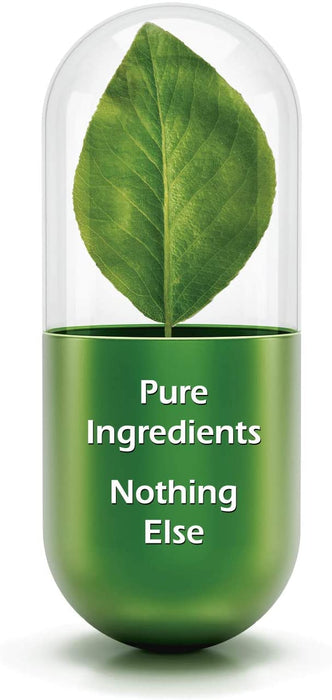 Pure Ingredients

Nothing Else